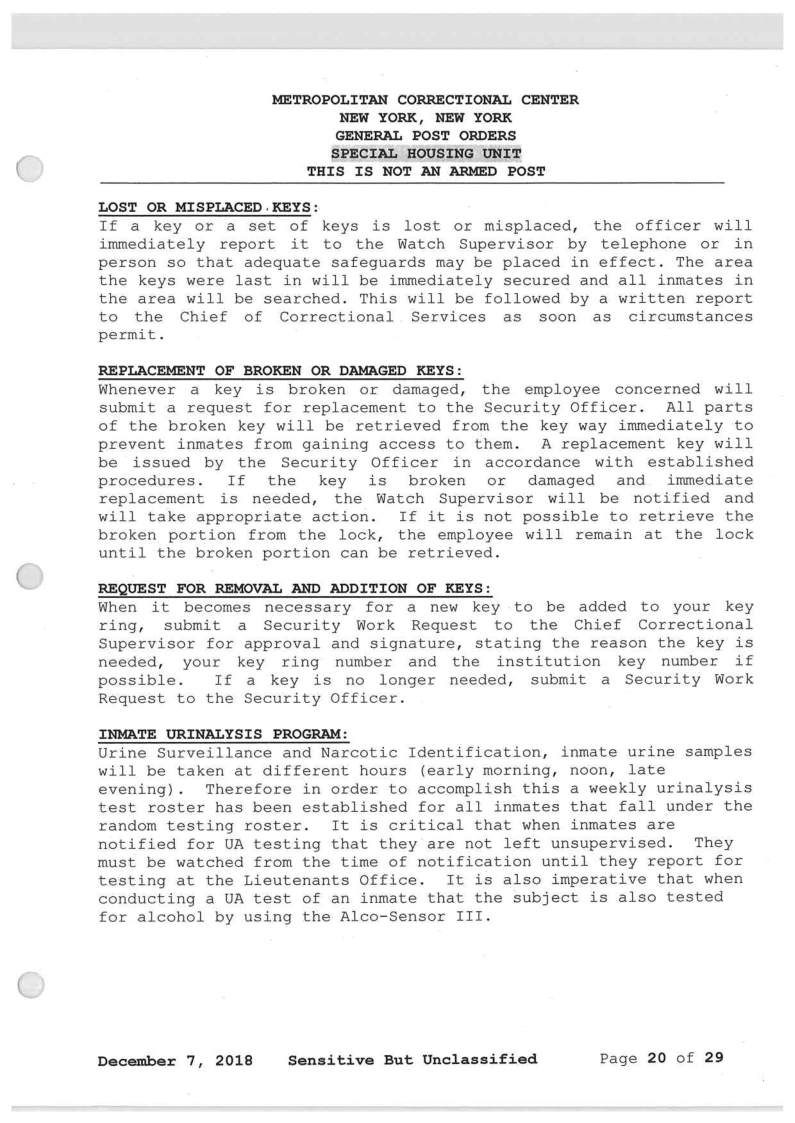 METROPOLITAN CORRECTIONAL CENTER
NEW YORK, NEW YORK
GENERAL POST ORDERS
SPECIAL HOUSING UNIT
THIS IS NOT AN ARMED POST

LOST OR MISPLACED KEYS:
If a key or a set of keys is lost or misplaced, the officer will immediately report it to the Watch Supervisor by telephone or in person so that adequate safeguards may be placed in effect. The area the keys were last in will be immediately secured and all inmates in the area will be searched. This will be followed by a written report to the Chief of Correctional Services as soon as circumstances permit.

REPLACEMENT OF BROKEN OR DAMAGED KEYS:
Whenever a key is broken or damaged, the employee concerned will submit a request for replacement to the Security Officer. All parts of the broken key will be retrieved from the key way immediately to prevent inmates from gaining access to them. A replacement key will be issued by the Security Officer in accordance with established procedures. If the key is broken or damaged and immediate replacement is needed, the Watch Supervisor will be notified and will take appropriate action. If it is not possible to retrieve the broken portion from the lock, the employee will remain at the lock until the broken portion can be retrieved.

REQUEST FOR REMOVAL AND ADDITION OF KEYS:
When it becomes necessary for a new key to be added to your key ring, submit a Security Work Request to the Chief Correctional Supervisor for approval and signature, stating the reason the key is needed, your key ring number and the institution key number if possible. If a key is no longer needed, submit a Security Work Request to the Security Officer.

INMATE URINALYSIS PROGRAM:
Urine Surveillance and Narcotic Identification, inmate urine samples will be taken at different hours (early morning, noon, late evening). Therefore in order to accomplish this a weekly urinalysis test roster has been established for all inmates that fall under the random testing roster. It is critical that when inmates are notified for UA testing that they are not left unsupervised. They must be watched from the time of notification until they report for testing at the Lieutenants Office. It is also imperative that when conducting a UA test of an inmate that the subject is also tested for alcohol by using the Alco-Sensor III.

December 7, 2018 Sensitive But Unclassified Page 20 of 29